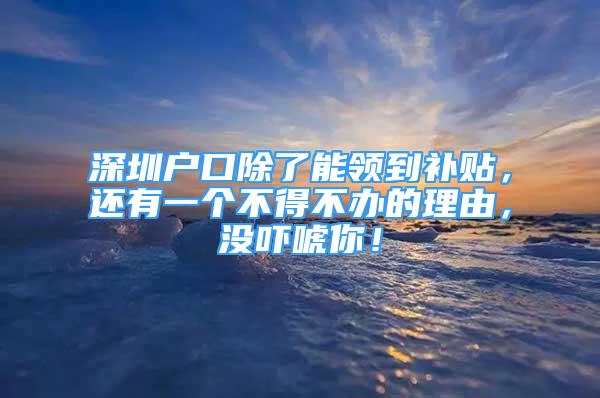 深圳户口除了能领到补贴，还有一个不得不办的理由，没吓唬你！